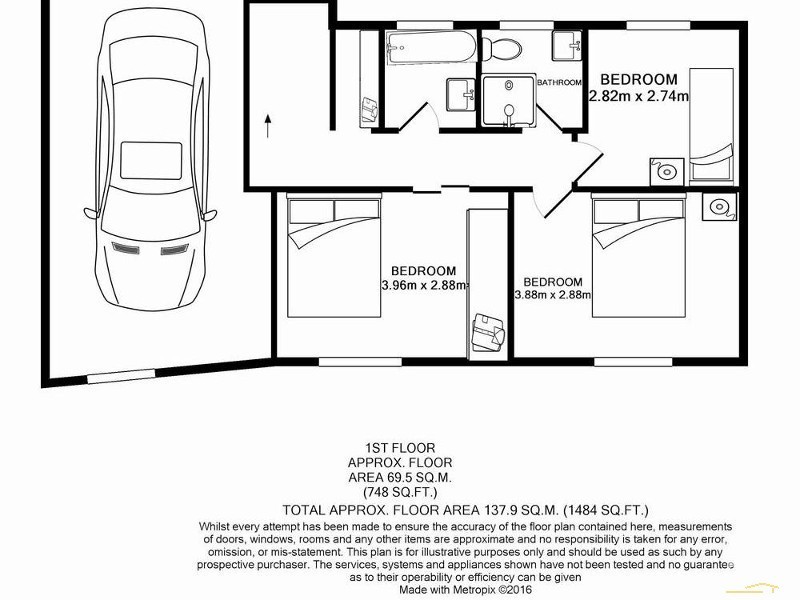 BATHROOM

BEDROOM
2.82m x 2.74m

BEDROOM
3.96m x 2.88m

BEDROOM
3.88m x 2.88m

1ST FLOOR
APPROX. FLOOR
AREA 69.5 SQ.M.
(748 SQ.FT.)

TOTAL APPROX. FLOOR AREA 137.9 SQ.M. (1484 SQ.FT.)

Whilst every attempt has been made to ensure the accuracy of the floor plan contained here, measurements of doors, windows, rooms and any other items are approximate and no responsibility is taken for any error, omission, or mis-statement. This plan is for illustrative purposes only and should be used as such by any prospective purchaser. The services, systems and appliances shown have not been tested and no guarantee as to their operability or efficiency can be given
Made with Metropix ©2016